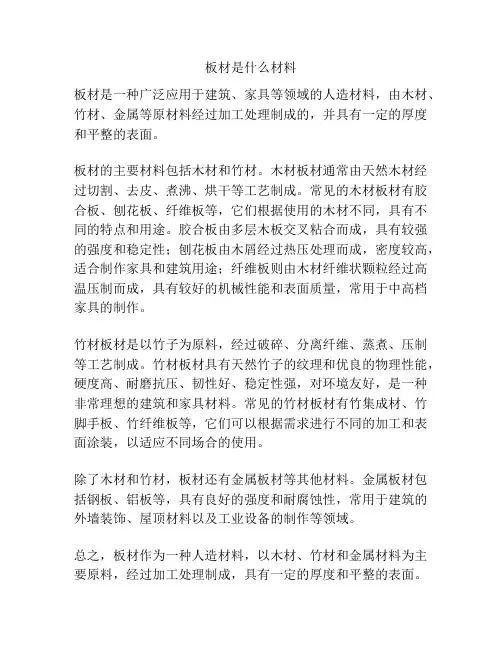 板材是什么材料

板材是一种广泛应用于建筑、家具等领域的人造材料，由木材、竹材、金属等原材料经过加工处理制成的，并具有一定的厚度和平整的表面。

板材的主要材料包括木材和竹材。木材板材通常由天然木材经过切割、去皮、煮沸、烘干等工艺制成。常见的木材板材有胶合板、刨花板、纤维板等，它们根据使用的木材不同，具有不同的特点和用途。胶合板由多层木板交叉粘合而成，具有较强的强度和稳定性；刨花板由木屑经过热压处理而成，密度较高，适合制作家具和建筑用途；纤维板则由木材纤维状颗粒经过高温压制而成，具有较好的机械性能和表面质量，常用于中高档家具的制作。

竹材板材是以竹子为原料，经过破碎、分离纤维、蒸煮、压制等工艺制成。竹材板材具有天然竹子的纹理和优良的物理性能，硬度高、耐磨抗压、韧性好、稳定性强，对环境友好，是一种非常理想的建筑和家具材料。常见的竹材板材有竹集成材、竹脚手板、竹纤维板等，它们可以根据需求进行不同的加工和表面涂装，以适应不同场合的使用。

除了木材和竹材，板材还有金属板材等其他材料。金属板材包括钢板、铝板等，具有良好的强度和耐腐蚀性，常用于建筑的外墙装饰、屋顶材料以及工业设备的制作等领域。

总之，板材作为一种人造材料，以木材、竹材和金属材料为主要原料，经过加工处理制成，具有一定的厚度和平整的表面。